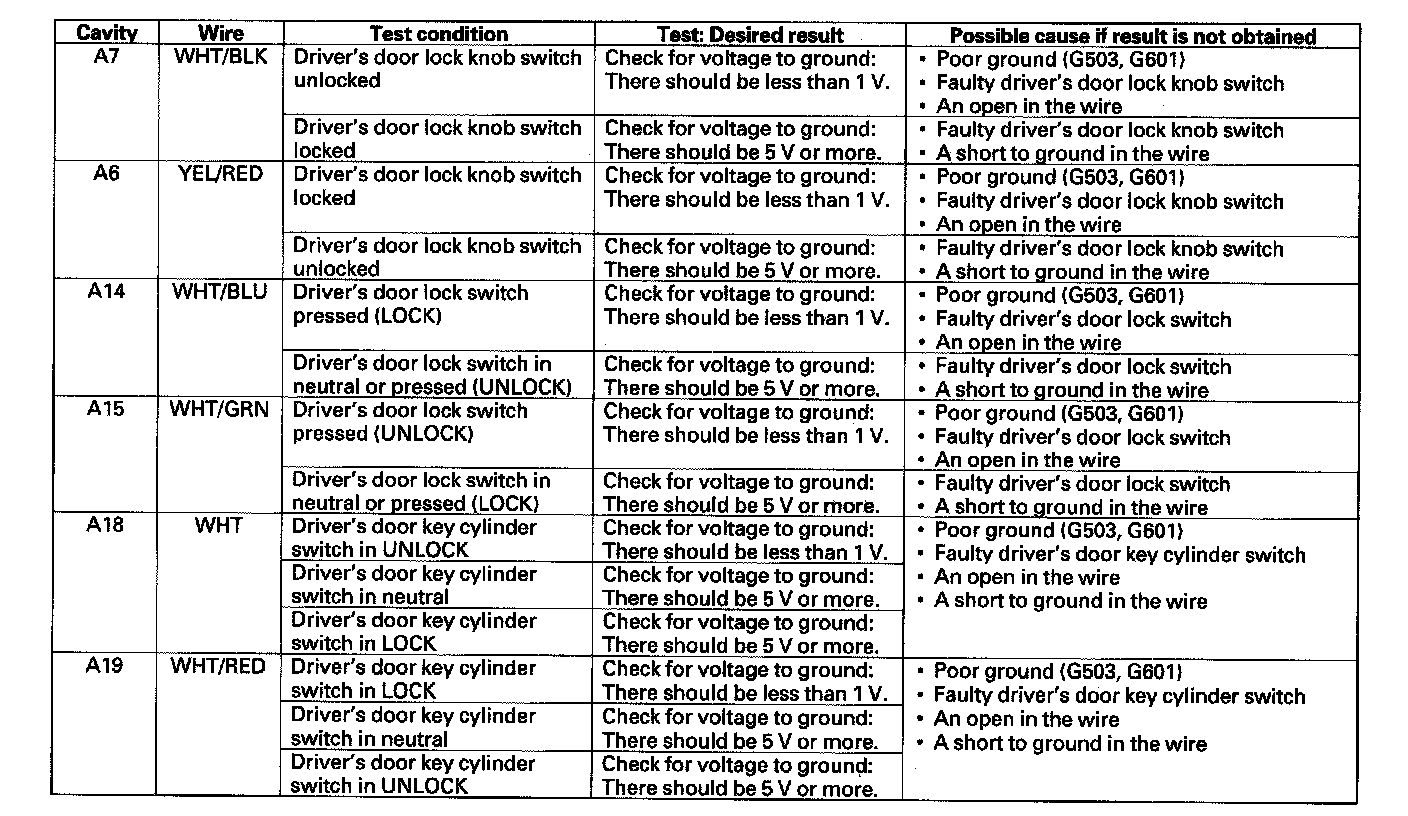 | Cavity | Wire | Test condition | Test: Desired result | Possible cause if result is not obtained |
|---|---|---|---|---|
| A7 | WHT/BLK | Driver's door lock knob switch unlocked | Check for voltage to ground: There should be less than 1 V. | • Poor ground (G503, G601) • Faulty driver's door lock knob switch • An open in the wire |
| | | Driver's door lock knob switch locked | Check for voltage to ground: There should be 5 V or more. | • Faulty driver's door lock knob switch • A short to ground in the wire |
| A6 | YEL/RED | Driver's door lock knob switch locked | Check for voltage to ground: There should be less than 1 V. | • Poor ground (G503, G601) • Faulty driver's door lock knob switch • An open in the wire |
| | | Driver's door lock knob switch unlocked | Check for voltage to ground: There should be 5 V or more. | • Faulty driver's door lock knob switch • A short to ground in the wire |
| A14 | WHT/BLU | Driver's door lock switch pressed (LOCK) | Check for voltage to ground: There should be less than 1 V. | • Poor ground (G503, G601) • Faulty driver's door lock switch • An open in the wire |
| | | Driver's door lock switch in neutral or pressed (UNLOCK) | Check for voltage to ground: There should be 5 V or more. | • Faulty driver's door lock switch • A short to ground in the wire |
| A15 | WHT/GRN | Driver's door lock switch pressed (UNLOCK) | Check for voltage to ground: There should be less than 1 V. | • Poor ground (G503, G601) • Faulty driver's door lock switch • An open in the wire |
| | | Driver's door lock switch in neutral or pressed (LOCK) | Check for voltage to ground: There should be 5 V or more. | • Faulty driver's door lock switch • A short to ground in the wire |
| A18 | WHT | Driver's door key cylinder switch in UNLOCK | Check for voltage to ground: There should be less than 1 V. | • Poor ground (G503, G601) • Faulty driver's door key cylinder switch • An open in the wire • A short to ground in the wire |
| | | Driver's door key cylinder switch in neutral | Check for voltage to ground: There should be 5 V or more. | |
| | | Driver's door key cylinder switch in LOCK | Check for voltage to ground: There should be 5 V or more. | |
| A19 | WHT/RED | Driver's door key cylinder switch in LOCK | Check for voltage to ground: There should be less than 1 V. | • Poor ground (G503, G601) • Faulty driver's door key cylinder switch • An open in the wire • A short to ground in the wire |
| | | Driver's door key cylinder switch in neutral | Check for voltage to ground: There should be 5 V or more. | |
| | | Driver's door key cylinder switch in UNLOCK | Check for voltage to ground: There should be 5 V or more. | |